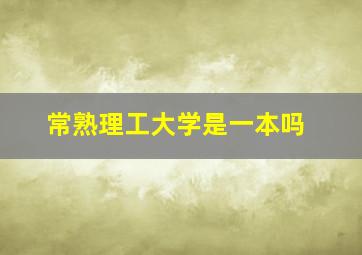 常熟理工大学是一本吗